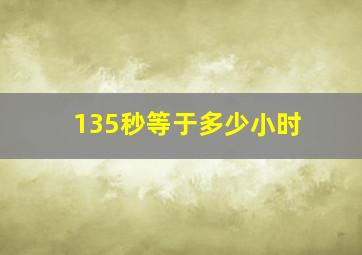 135秒等于多少小时